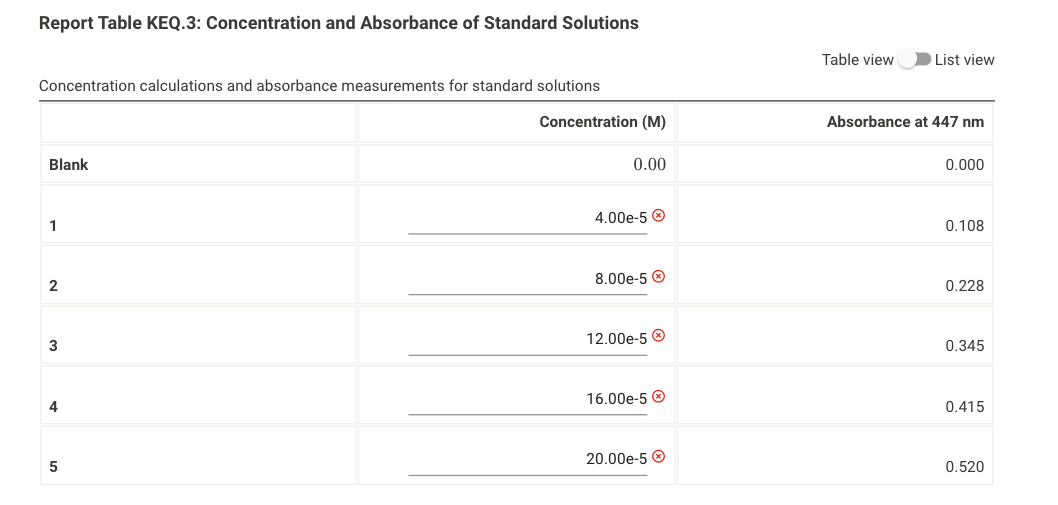 Report Table KEQ.3: Concentration and Absorbance of Standard Solutions

Table view List view

Concentration calculations and absorbance measurements for standard solutions

| | Concentration (M) | Absorbance at 447 nm |
|---|---|---|
| Blank | 0.00 | 0.000 |
| 1 | 4.00e-5 | 0.108 |
| 2 | 8.00e-5 | 0.228 |
| 3 | 12.00e-5 | 0.345 |
| 4 | 16.00e-5 | 0.415 |
| 5 | 20.00e-5 | 0.520 |